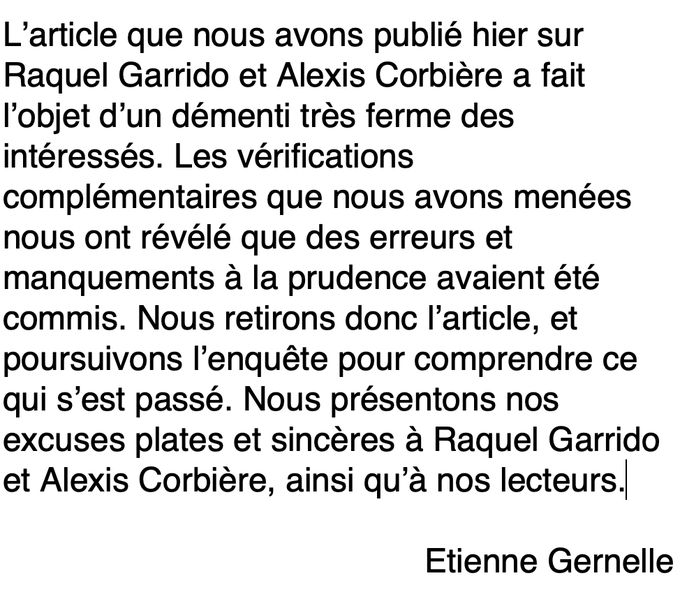 L’article que nous avons publié hier sur Raquel Garrido et Alexis Corbière a fait l’objet d’un démenti très ferme des intéressés. Les vérifications complémentaires que nous avons menées nous ont révélé que des erreurs et manquements à la prudence avaient été commis. Nous retirons donc l’article, et poursuivons l’enquête pour comprendre ce qui s’est passé. Nous présentons nos excuses plates et sincères à Raquel Garrido et Alexis Corbière, ainsi qu’à nos lecteurs.

Etienne Gernelle